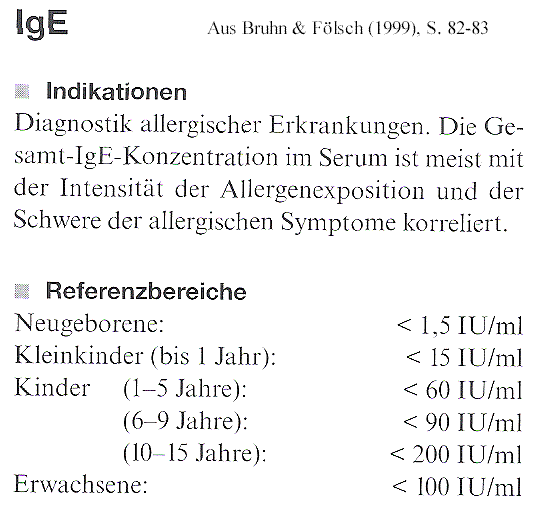 IgE

Aus Bruhn & Fölsch (1999), S. 82-83

Indikationen

Diagnostik allergischer Erkrankungen. Die Gesamt-IgE-Konzentration im Serum ist meist mit der Intensität der Allergenexposition und der Schwere der allergischen Symptome korreliert.

Referenzbereiche

| | |
|---|---|
| Neugeborene: | < 1,5 IU/ml |
| Kleinkinder (bis 1 Jahr): | < 15 IU/ml |
| Kinder (1–5 Jahre): | < 60 IU/ml |
| (6–9 Jahre): | < 90 IU/ml |
| (10–15 Jahre): | < 200 IU/ml |
| Erwachsene: | < 100 IU/ml |